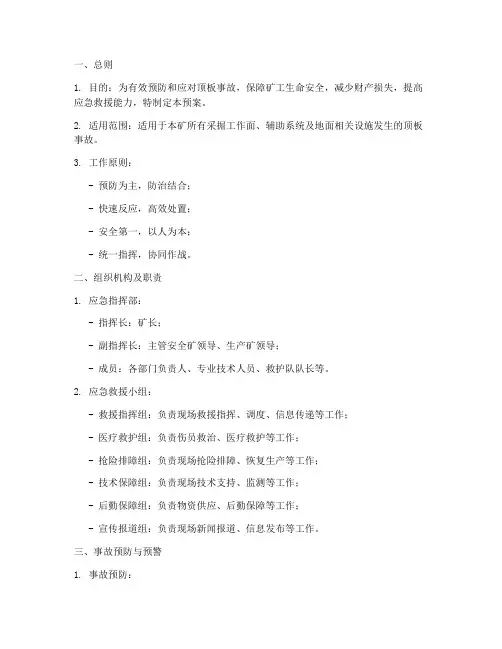 一、总则

1. 目的：为有效预防和应对顶板事故，保障矿工生命安全，减少财产损失，提高应急救援能力，特制定本预案。

2. 适用范围：适用于本矿所有采掘工作面、辅助系统及地面相关设施发生的顶板事故。

3. 工作原则：

- 预防为主，防治结合；

- 快速反应，高效处置；

- 安全第一，以人为本；

- 统一指挥，协同作战。

二、组织机构及职责

1. 应急指挥部：

- 指挥长：矿长；

- 副指挥长：主管安全矿领导、生产矿领导；

- 成员：各部门负责人、专业技术人员、救护队队长等。

2. 应急救援小组：

- 救援指挥组：负责现场救援指挥、调度、信息传递等工作；

- 医疗救护组：负责伤员救治、医疗救护等工作；

- 抢险排障组：负责现场抢险排障、恢复生产等工作；

- 技术保障组：负责现场技术支持、监测等工作；

- 后勤保障组：负责物资供应、后勤保障等工作；

- 宣传报道组：负责现场新闻报道、信息发布等工作。

三、事故预防与预警

1. 事故预防：